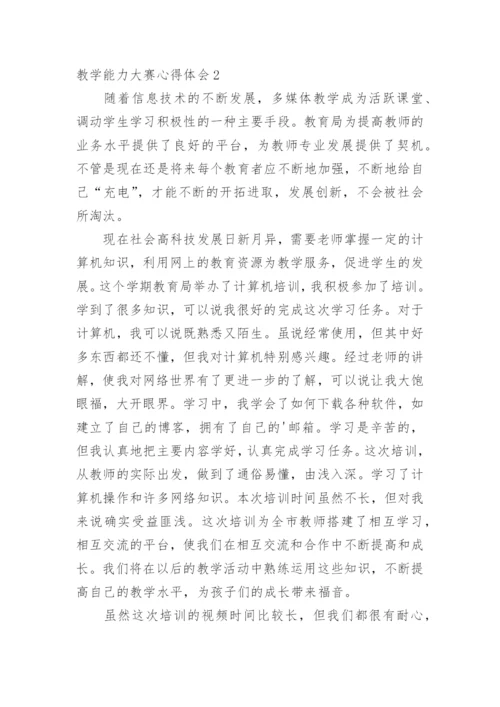 教学能力大赛心得体会2

随着信息技术的不断发展，多媒体教学成为活跃课堂、调动学生学习积极性的一种主要手段。教育局为提高教师的业务水平提供了良好的平台，为教师专业发展提供了契机。不管是现在还是将来每个教育者应不断地加强，不断地给自己“充电”，才能不断的开拓进取，发展创新，不会被社会所淘汰。

现在社会高科技发展日新月异，需要老师掌握一定的计算机知识，利用网上的教育资源为教学服务，促进学生的发展。这个学期教育局举办了计算机培训，我积极参加了培训。学到了很多知识，可以说我很好的完成这次学习任务。对于计算机，我可以说既熟悉又陌生。虽说经常使用，但其中好多东西都还不懂，但我对计算机特别感兴趣。经过老师的讲解，使我对网络世界有了更进一步的了解，可以说让我大饱眼福，大开眼界。学习中，我学会了如何下载各种软件，如建立了自己的博客，拥有了自己的'邮箱。学习是辛苦的，但我认真地把主要内容学好，认真完成学习任务。这次培训，从教师的实际出发，做到了通俗易懂，由浅入深。学习了计算机操作和许多网络知识。本次培训时间虽然不长，但对我来说确实受益匪浅。这次培训为全市教师搭建了相互学习，相互交流的平台，使我们在相互交流和合作中不断提高和成长。我们将在以后的教学活动中熟练运用这些知识，不断提高自己的教学水平，为孩子们的成长带来福音。

虽然这次培训的视频时间比较长，但我们都很有耐心，